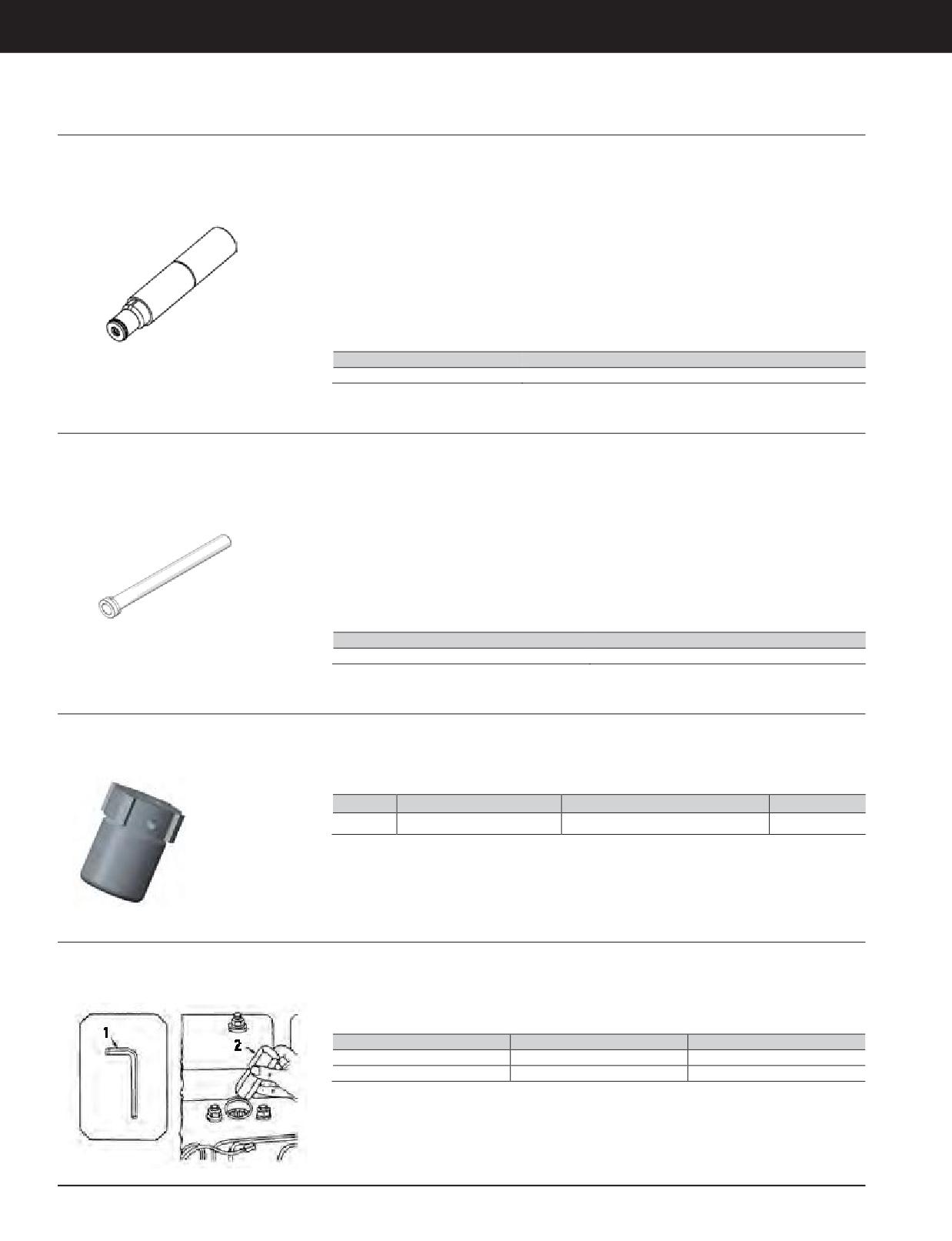 1

2